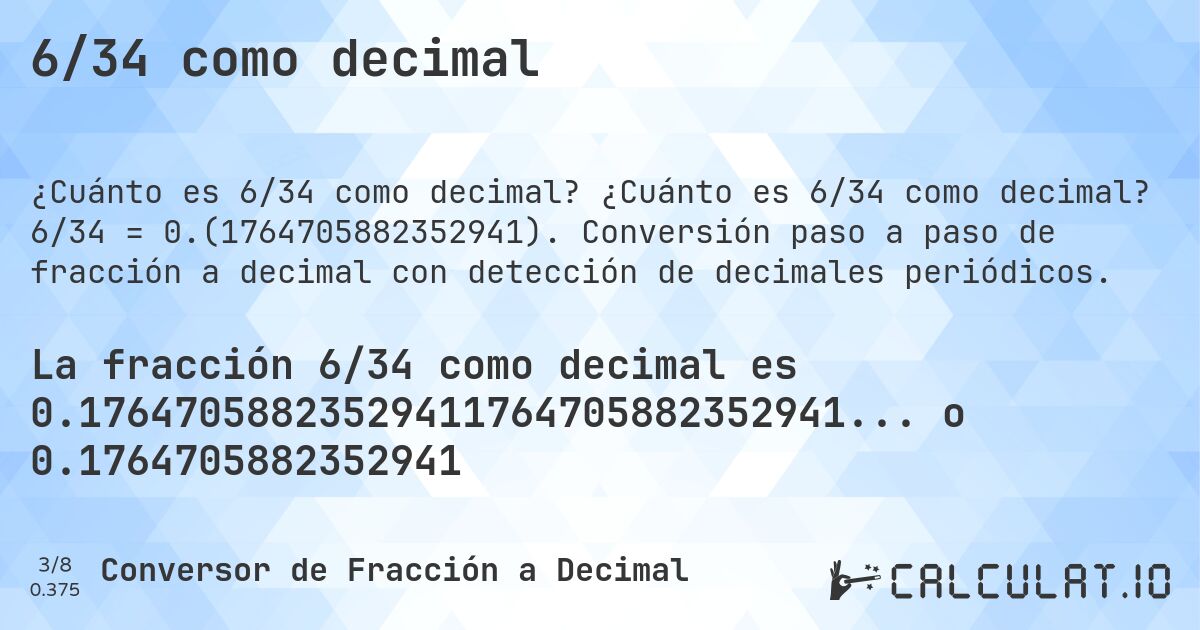 6/34 como decimal

¿Cuánto es 6/34 como decimal? ¿Cuánto es 6/34 como decimal? 6/34 = 0.(1764705882352941). Conversión paso a paso de fracción a decimal con detección de decimales periódicos.

La fracción 6/34 como decimal es 0.17647058823529411764705882352941... o 0.1764705882352941

3/8
0.375
Conversor de Fracción a Decimal

CALCULAT.IO